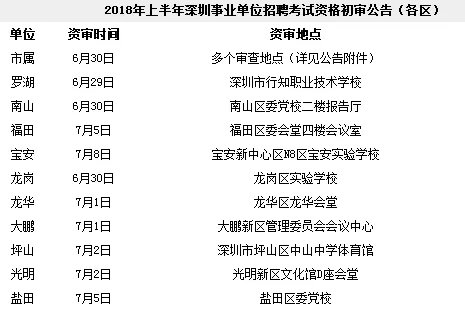 2018年上半年深圳事业单位招聘考试资格初审公告（各区）

| 单位 | 资审时间 | 资审地点 |
|---|---|---|
| 市属 | 6月30日 | 多个审查地点（详见公告附件） |
| 罗湖 | 6月29日 | 深圳市行知职业技术学校 |
| 南山 | 6月30日 | 南山区委党校二楼报告厅 |
| 福田 | 7月5日 | 福田区委会堂四楼会议室 |
| 宝安 | 7月8日 | 宝安新中心区N8区宝安实验学校 |
| 龙岗 | 6月30日 | 龙岗区实验学校 |
| 龙华 | 7月1日 | 龙华区龙华会堂 |
| 大鹏 | 7月1日 | 大鹏新区管理委员会会议中心 |
| 坪山 | 7月2日 | 深圳市坪山区中山中学体育馆 |
| 光明 | 7月2日 | 光明新区文化馆D座会堂 |
| 盐田 | 7月5日 | 盐田区委党校 |